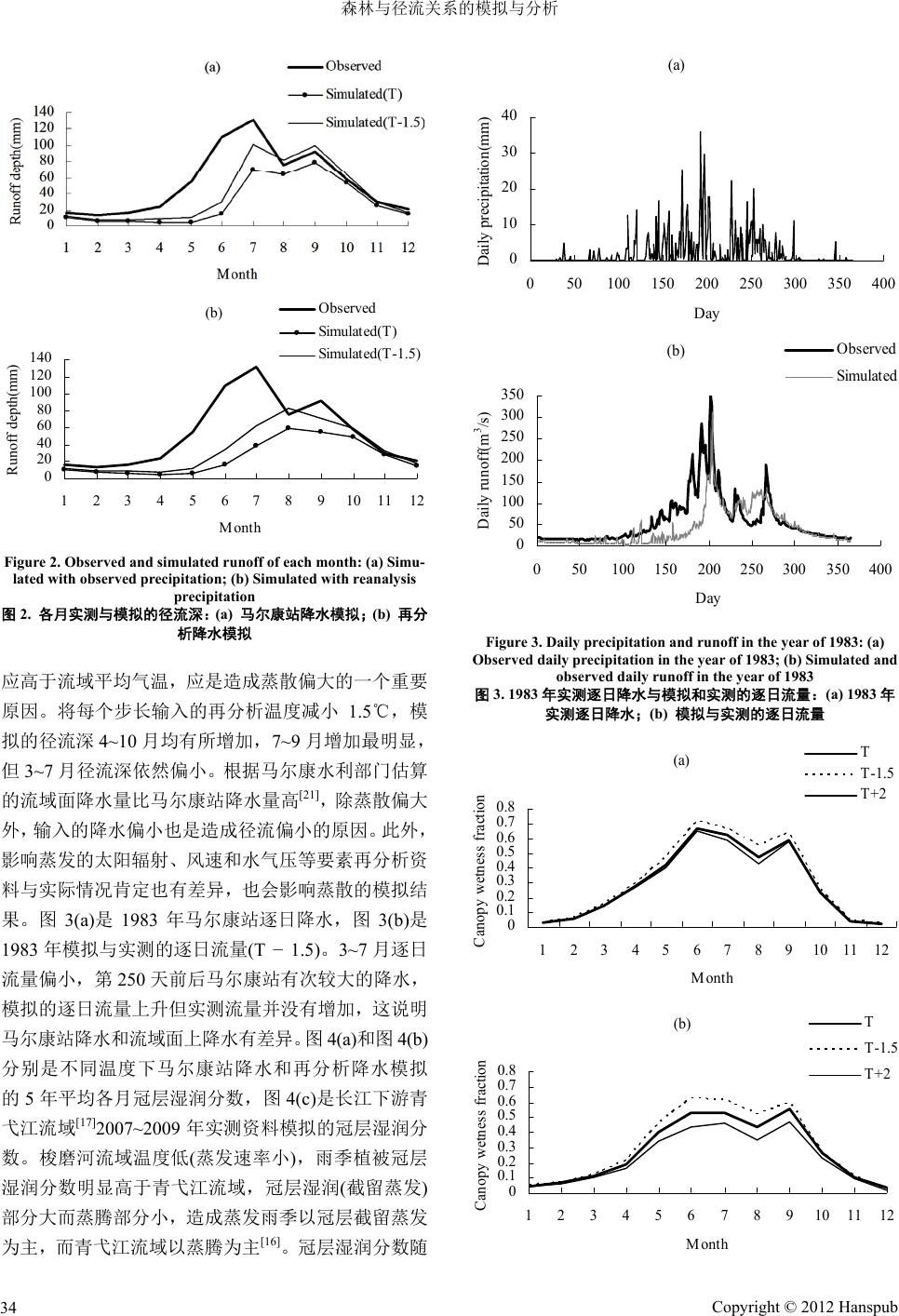 森林与径流关系的模拟与分析

(a)

Observed

Simulated(T)

Simulated(T-1.5)

Runoff depth(mm)

140
120
100
80
60
40
20
0

1 2 3 4 5 6 7 8 9 10 11 12

Month

(b)

Observed

Simulated(T)

Simulated(T-1.5)

Runoff depth(mm)

140
120
100
80
60
40
20
0

1 2 3 4 5 6 7 8 9 10 11 12

Month

Figure 2. Observed and simulated runoff of each month: (a) Simulated with observed precipitation; (b) Simulated with reanalysis precipitation

图 2. 各月实测与模拟的径流深：(a) 马尔康站降水模拟；(b) 再分析降水模拟

应高于流域平均气温，应是造成蒸散偏大的一个重要原因。将每个步长输入的再分析温度减小 1.5℃，模拟的径流深 4~10 月均有所增加，7~9 月增加最明显，但 3~7 月径流深依然偏小。根据马尔康水利部门估算的流域面降水量比马尔康站降水量高$^{[21]}$，除蒸散偏大外，输入的降水偏小也是造成径流偏小的原因。此外，影响蒸发的太阳辐射、风速和水气压等要素再分析资料与实际情况肯定也有差异，也会影响蒸散的模拟结果。图 3(a)是 1983 年马尔康站逐日降水，图 3(b)是 1983 年模拟与实测的逐日流量(T − 1.5)。3~7 月逐日流量偏小，第 250 天前后马尔康站有次较大的降水，模拟的逐日流量上升但实测流量并没有增加，这说明马尔康站降水和流域面上降水有差异。图 4(a)和图 4(b)分别是不同温度下马尔康站降水和再分析降水模拟的 5 年平均各月冠层湿润分数，图 4(c)是长江下游青弋江流域$^{[17]}$2007~2009 年实测资料模拟的冠层湿润分数。梭磨河流域温度低(蒸发速率小)，雨季植被冠层湿润分数明显高于青弋江流域，冠层湿润(截留蒸发)部分大而蒸腾部分小，造成蒸发雨季以冠层截留蒸发为主，而青弋江流域以蒸腾为主$^{[16]}$。冠层湿润分数随

(a)

Daily precipitation(mm)

40
30
20
10
0

0 50 100 150 200 250 300 350 400

Day

(b)

Observed

Simulated

Daily runoff(m$^3$/s)

350
300
250
200
150
100
50
0

0 50 100 150 200 250 300 350 400

Day

Figure 3. Daily precipitation and runoff in the year of 1983: (a) Observed daily precipitation in the year of 1983; (b) Simulated and observed daily runoff in the year of 1983

图 3. 1983 年实测逐日降水与模拟和实测的逐日流量：(a) 1983 年实测逐日降水；(b) 模拟与实测的逐日流量

(a)

T

T-1.5

T+2

Canopy wetness fraction

0.8
0.7
0.6
0.5
0.4
0.3
0.2
0.1
0

1 2 3 4 5 6 7 8 9 10 11 12

Month

(b)

T

T-1.5

T+2

Canopy wetness fraction

0.8
0.7
0.6
0.5
0.4
0.3
0.2
0.1
0

1 2 3 4 5 6 7 8 9 10 11 12

Month

34

Copyright © 2012 Hanspub